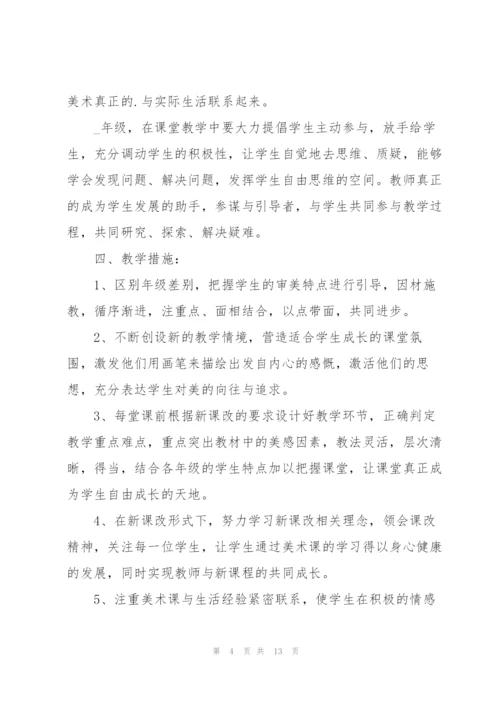 美术真正的.与实际生活联系起来。

_年级，在课堂教学中要大力提倡学生主动参与，放手给学生，充分调动学生的积极性，让学生自觉地去思维、质疑，能够学会发现问题、解决问题，发挥学生自由思维的空间。教师真正的成为学生发展的助手，参谋与引导者，与学生共同参与教学过程，共同研究、探索、解决疑难。

四、教学措施：

1、区别年级差别，把握学生的审美特点进行引导，因材施教，循序渐进，注重点、面相结合，以点带面，共同进步。

2、不断创设新的教学情境，营造适合学生成长的课堂氛围，激发他们用画笔来描绘出发自内心的感慨，激活他们的思想，充分表达学生对美的向往与追求。

3、每堂课前根据新课改的要求设计好教学环节，正确判定教学重点难点，重点突出教材中的美感因素，教法灵活，层次清晰，得当，结合各年级的学生特点加以把握课堂，让课堂真正成为学生自由成长的天地。

4、在新课改形式下，努力学习新课改相关理念，领会课改精神，关注每一位学生，让学生通过美术课的学习得以身心健康的发展，同时实现教师与新课程的共同成长。

5、注重美术课与生活经验紧密联系，使学生在积极的情感

第 4 页 共 13 页